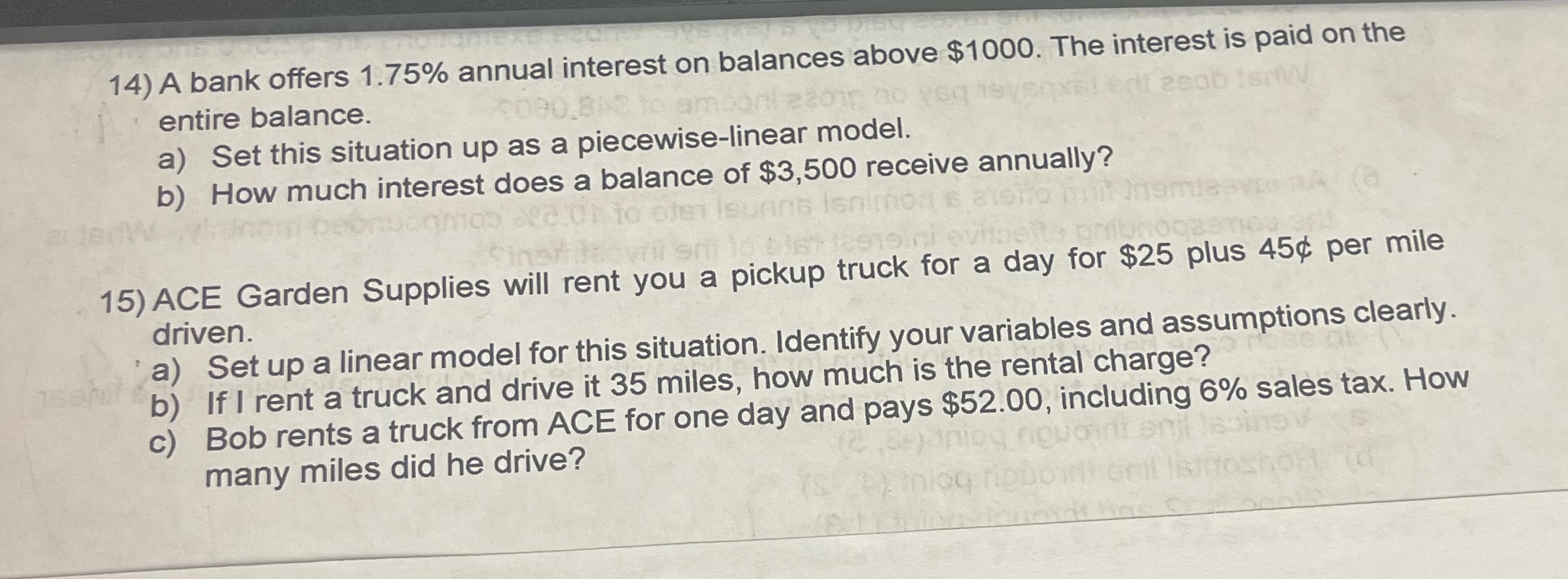 14) A bank offers 1.75% annual interest on balances above $1000. The interest is paid on the entire balance.
a) Set this situation up as a piecewise-linear model.
b) How much interest does a balance of $3,500 receive annually?

15) ACE Garden Supplies will rent you a pickup truck for a day for $25 plus 45¢ per mile driven.
a) Set up a linear model for this situation. Identify your variables and assumptions clearly.
b) If I rent a truck and drive it 35 miles, how much is the rental charge?
c) Bob rents a truck from ACE for one day and pays $52.00, including 6% sales tax. How many miles did he drive?